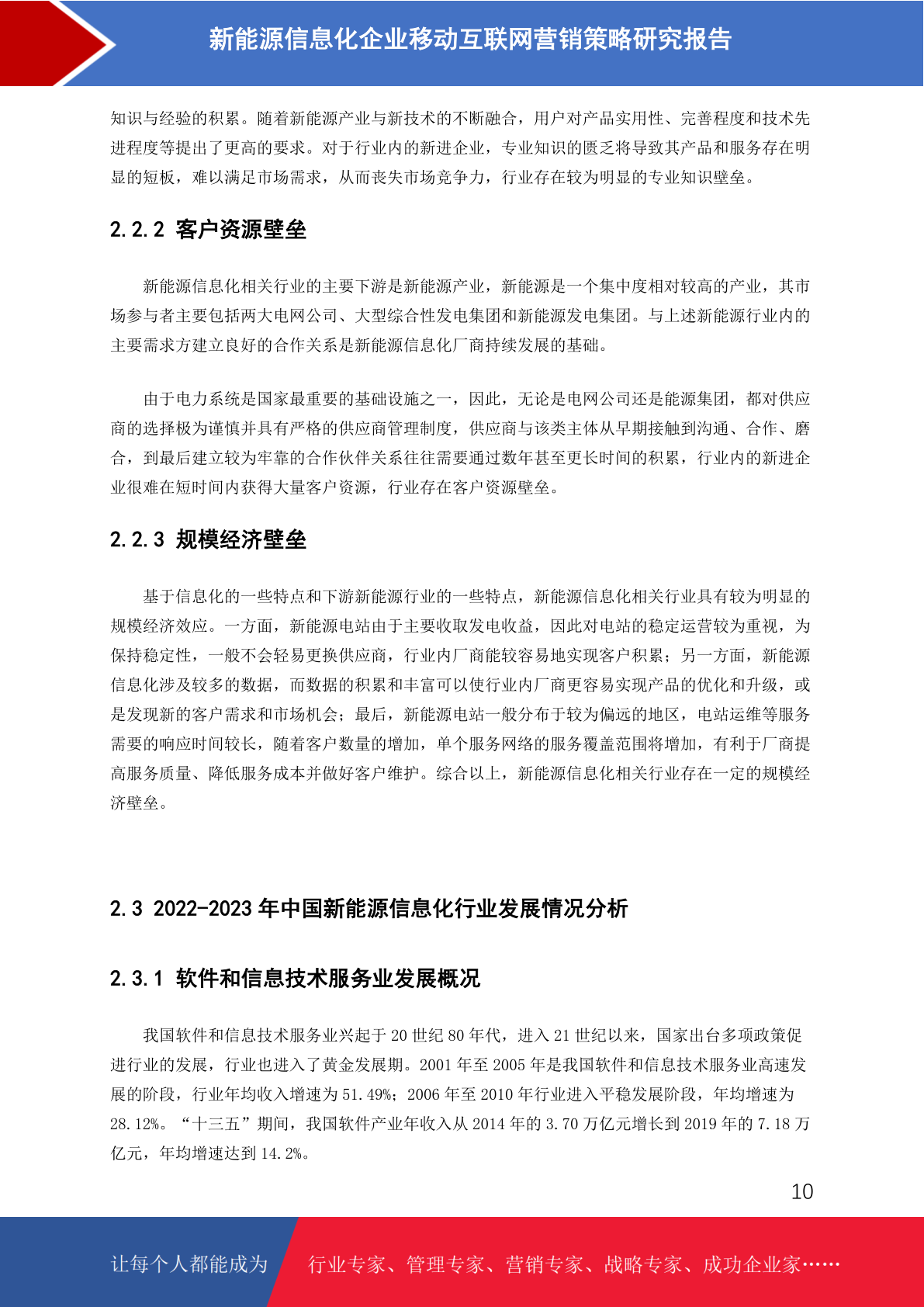 新能源信息化企业移动互联网营销策略研究报告

知识与经验的积累。随着新能源产业与新技术的不断融合，用户对产品实用性、完善程度和技术先进程度等提出了更高的要求。对于行业内的新进企业，专业知识的匮乏将导致其产品和服务存在明显的短板，难以满足市场需求，从而丧失市场竞争力，行业存在较为明显的专业知识壁垒。

2.2.2 客户资源壁垒

新能源信息化相关行业的主要下游是新能源产业，新能源是一个集中度相对较高的产业，其市场参与者主要包括两大电网公司、大型综合性发电集团和新能源发电集团。与上述新能源行业内的主要需求方建立良好的合作关系是新能源信息化厂商持续发展的基础。

由于电力系统是国家最重要的基础设施之一，因此，无论是电网公司还是能源集团，都对供应商的选择极为谨慎并具有严格的供应商管理制度，供应商与该类主体从早期接触到沟通、合作、磨合，到最后建立较为牢靠的合作伙伴关系往往需要通过数年甚至更长时间的积累，行业内的新进企业很难在短时间内获得大量客户资源，行业存在客户资源壁垒。

2.2.3 规模经济壁垒

基于信息化的一些特点和下游新能源行业的一些特点，新能源信息化相关行业具有较为明显的规模经济效应。一方面，新能源电站由于主要收取发电收益，因此对电站的稳定运营较为重视，为保持稳定性，一般不会轻易更换供应商，行业内厂商能较容易地实现客户积累；另一方面，新能源信息化涉及较多的数据，而数据的积累和丰富可以使行业内厂商更容易实现产品的优化和升级，或是发现新的客户需求和市场机会；最后，新能源电站一般分布于较为偏远的地区，电站运维等服务需要的响应时间较长，随着客户数量的增加，单个服务网络的服务覆盖范围将增加，有利于厂商提高服务质量、降低服务成本并做好客户维护。综合以上，新能源信息化相关行业存在一定的规模经济壁垒。

2.3 2022-2023 年中国新能源信息化行业发展情况分析

2.3.1 软件和信息技术服务业发展概况

我国软件和信息技术服务业兴起于 20 世纪 80 年代，进入 21 世纪以来，国家出台多项政策促进行业的发展，行业也进入了黄金发展期。2001 年至 2005 年是我国软件和信息技术服务业高速发展的阶段，行业年均收入增速为 51.49%；2006 年至 2010 年行业进入平稳发展阶段，年均增速为 28.12%。“十三五”期间，我国软件产业年收入从 2014 年的 3.70 万亿元增长到 2019 年的 7.18 万亿元，年均增速达到 14.2%。

10

让每个人都能成为 行业专家、管理专家、营销专家、战略专家、成功企业家……